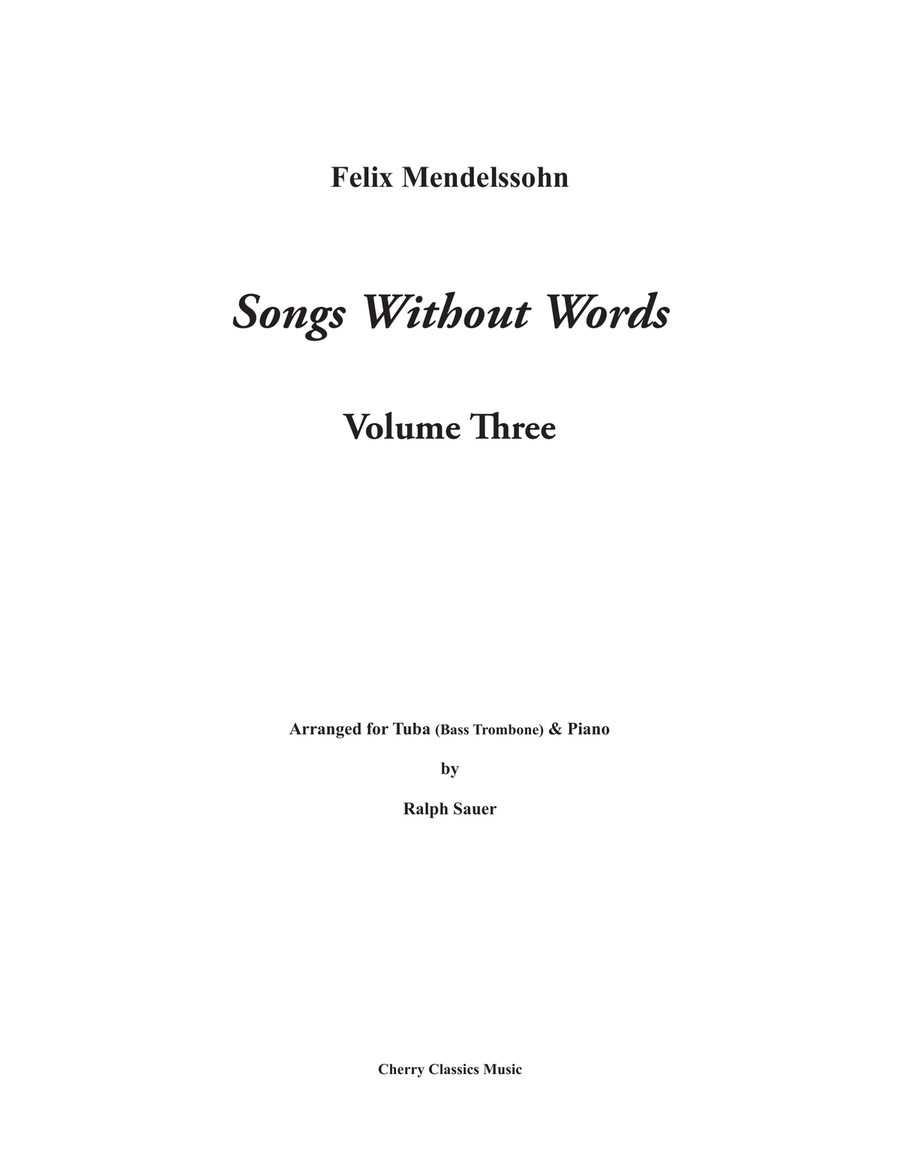 Felix Mendelssohn

Songs Without Words

Volume Three

Arranged for Tuba (Bass Trombone) & Piano

by

Ralph Sauer

Cherry Classics Music